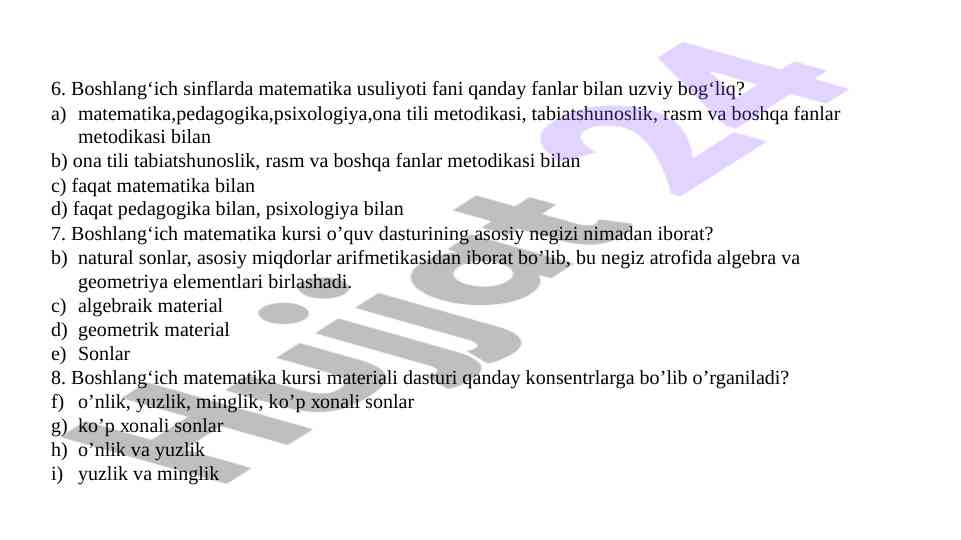 6. Boshlang'ich sinflarda matematika usuliyoti fani qanday fanlar bilan uzviy bog'liq?
a) matematika,pedagogika,psixologiya,ona tili metodikasi, tabiatshunoslik, rasm va boshqa fanlar metodikasi bilan
b) ona tili tabiatshunoslik, rasm va boshqa fanlar metodikasi bilan
c) faqat matematika bilan
d) faqat pedagogika bilan, psixologiya bilan
7. Boshlang'ich matematika kursi o'quv dasturining asosiy negizi nimadan iborat?
b) natural sonlar, asosiy miqdorlar arifmetikasidan iborat bo'lib, bu negiz atrofida algebra va geometriya elementlari birlashadi.
c) algebraik material
d) geometrik material
e) Sonlar
8. Boshlang'ich matematika kursi materiali dasturi qanday konsentrlarga bo'lib o'rganiladi?
f) o'nlik, yuzlik, minglik, ko'p xonali sonlar
g) ko'p xonali sonlar
h) o'nlik va yuzlik
i) yuzlik va minglik

Hujjat 24